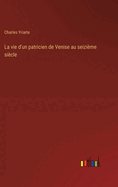 Charles Yriarte

La vie d'un patricien de Venise au seizième siècle

outlook